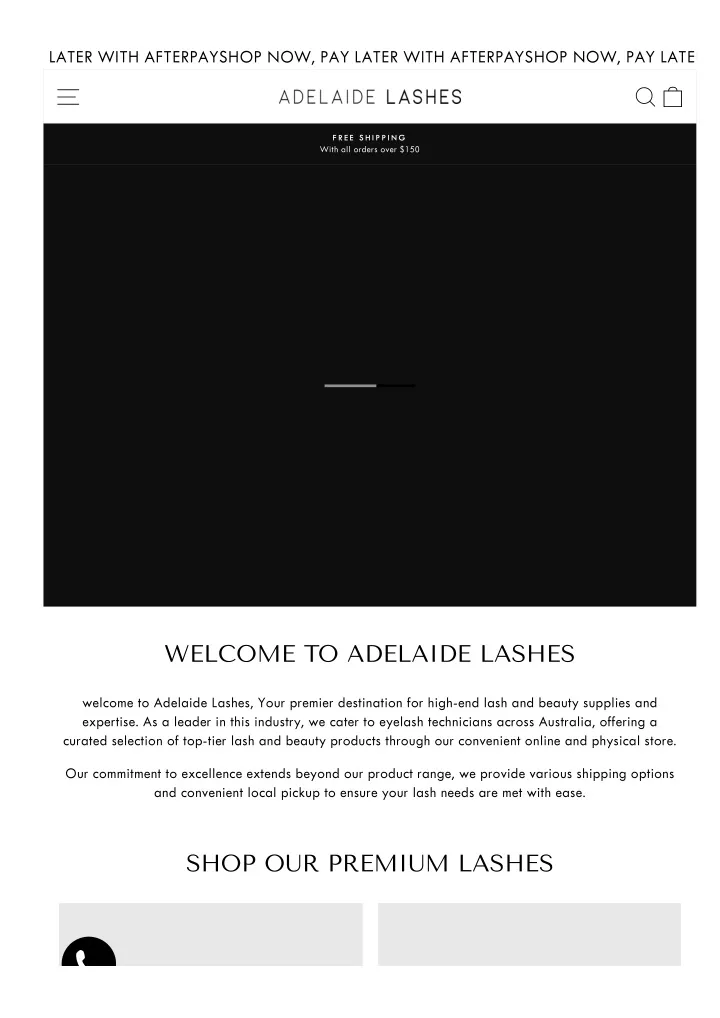 LATER WITH AFTERPAYSHOP NOW, PAY LATER WITH AFTERPAYSHOP NOW, PAY LATE

ADELAIDE LASHES

FREE SHIPPING
With all orders over $150

WELCOME TO ADELAIDE LASHES

welcome to Adelaide Lashes, Your premier destination for high-end lash and beauty supplies and expertise. As a leader in this industry, we cater to eyelash technicians across Australia, offering a curated selection of top-tier lash and beauty products through our convenient online and physical store.

Our commitment to excellence extends beyond our product range, we provide various shipping options and convenient local pickup to ensure your lash needs are met with ease.

SHOP OUR PREMIUM LASHES